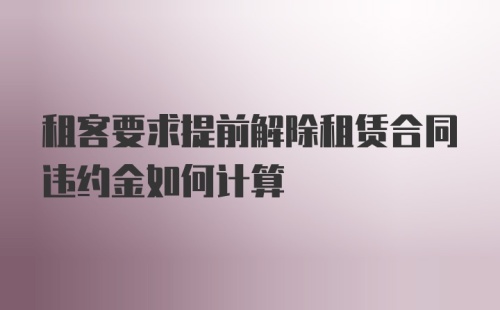 租客要求提前解除租赁合同违约金如何计算